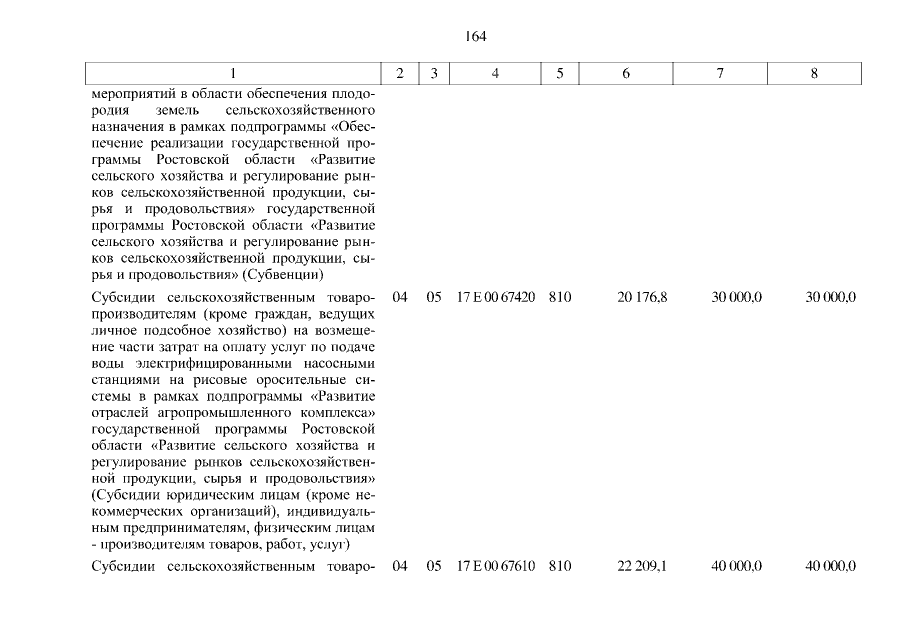 164

| 1 | 2 | 3 | 4 | 5 | 6 | 7 | 8 |
|---|---|---|---|---|---|---|---|
| мероприятий в области обеспечения плодородия земель сельскохозяйственного назначения в рамках подпрограммы «Обеспечение реализации государственной программы Ростовской области «Развитие сельского хозяйства и регулирование рынков сельскохозяйственной продукции, сырья и продовольствия» государственной программы Ростовской области «Развитие сельского хозяйства и регулирование рынков сельскохозяйственной продукции, сырья и продовольствия» (Субвенции) | | | | | | | |
| Субсидии сельскохозяйственным товаропроизводителям (кроме граждан, ведущих личное подсобное хозяйство) на возмещение части затрат на оплату услуг по подаче воды электрифицированными насосными станциями на рисовые оросительные системы в рамках подпрограммы «Развитие отраслей агропромышленного комплекса» государственной программы Ростовской области «Развитие сельского хозяйства и регулирование рынков сельскохозяйственной продукции, сырья и продовольствия» (Субсидии юридическим лицам (кроме некоммерческих организаций), индивидуальным предпринимателям, физическим лицам - производителям товаров, работ, услуг) | 04 | 05 | 17 Е 00 67420 | 810 | 20 176,8 | 30 000,0 | 30 000,0 |
| Субсидии сельскохозяйственным товаро- | 04 | 05 | 17 Е 00 67610 | 810 | 22 209,1 | 40 000,0 | 40 000,0 |